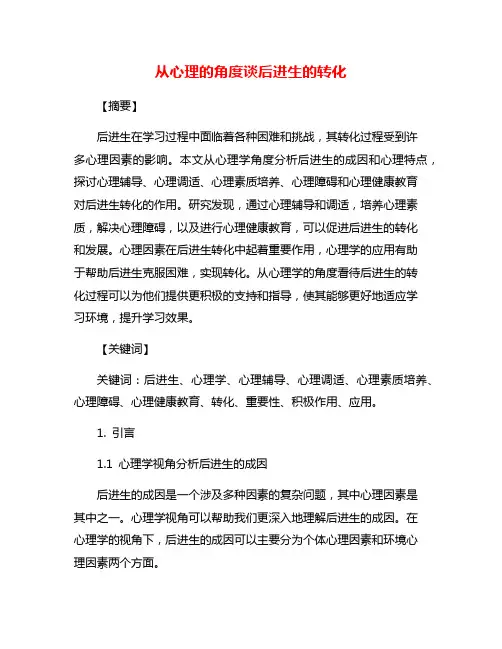 从心理的角度谈后进生的转化

【摘要】

后进生在学习过程中面临着各种困难和挑战，其转化过程受到许多心理因素的影响。本文从心理学角度分析后进生的成因和心理特点，探讨心理辅导、心理调适、心理素质培养、心理障碍和心理健康教育对后进生转化的作用。研究发现，通过心理辅导和调适，培养心理素质，解决心理障碍，以及进行心理健康教育，可以促进后进生的转化和发展。心理因素在后进生转化中起着重要作用，心理学的应用有助于帮助后进生克服困难，实现转化。从心理学的角度看待后进生的转化过程可以为他们提供更积极的支持和指导，使其能够更好地适应学习环境，提升学习效果。

【关键词】

关键词：后进生、心理学、心理辅导、心理调适、心理素质培养、心理障碍、心理健康教育、转化、重要性、积极作用、应用。

1. 引言

1.1 心理学视角分析后进生的成因

后进生的成因是一个涉及多种因素的复杂问题，其中心理因素是其中之一。心理学视角可以帮助我们更深入地理解后进生的成因。在心理学的视角下，后进生的成因可以主要分为个体心理因素和环境心理因素两个方面。